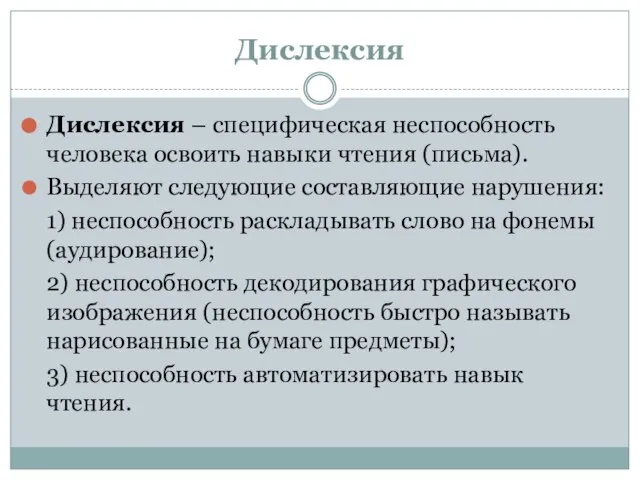 Дислексия

Дислексия – специфическая неспособность человека освоить навыки чтения (письма).

Выделяют следующие составляющие нарушения:

1) неспособность раскладывать слово на фонемы (аудирование);

2) неспособность декодирования графического изображения (неспособность быстро называть нарисованные на бумаге предметы);

3) неспособность автоматизировать навык чтения.